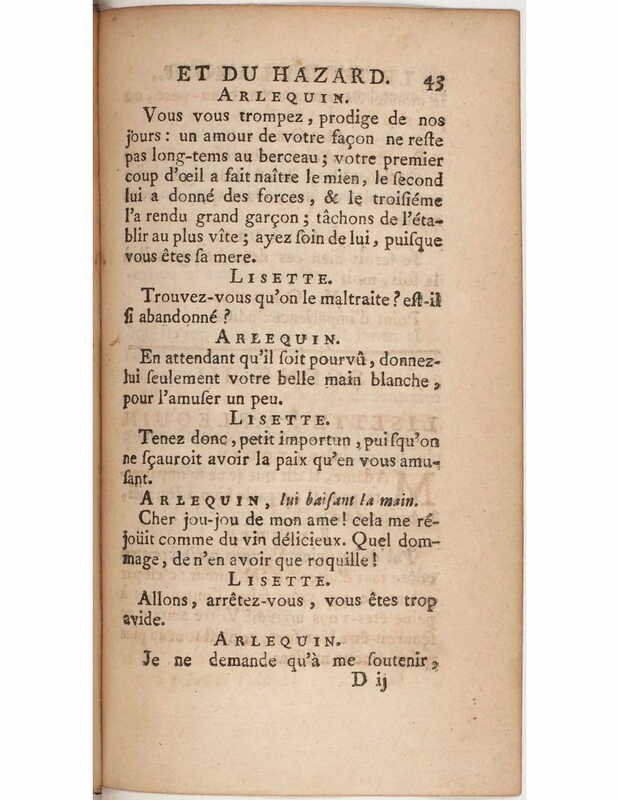 ET DU HAZARD. 43

ARLEQUIN.

Vous vous trompez, prodige de nos jours : un amour de votre façon ne reste pas long-tems au berceau ; votre premier coup d'œil a fait naître le mien, le second lui a donné des forces, & le troisiéme l'a rendu grand garçon ; tâchons de l'établir au plus vîte ; ayez soin de lui, puisque vous êtes sa mere.

LISETTE.

Trouvez-vous qu'on le maltraite ? est-il si abandonné ?

ARLEQUIN.

En attendant qu'il soit pourvû, donnez-lui seulement votre belle main blanche, pour l'amuser un peu.

LISETTE.

Tenez donc, petit importun, puisqu'on ne sçauroit avoir la paix qu'en vous amusant.

ARLEQUIN, lui baisant la main.

Cher jou-jou de mon ame ! cela me réjoüit comme du vin délicieux. Quel dommage, de n'en avoir que roquille !

LISETTE.

Allons, arrêtez-vous, vous êtes trop avide.

ARLEQUIN.

Je ne demande qu'à me soutenir,

D ij